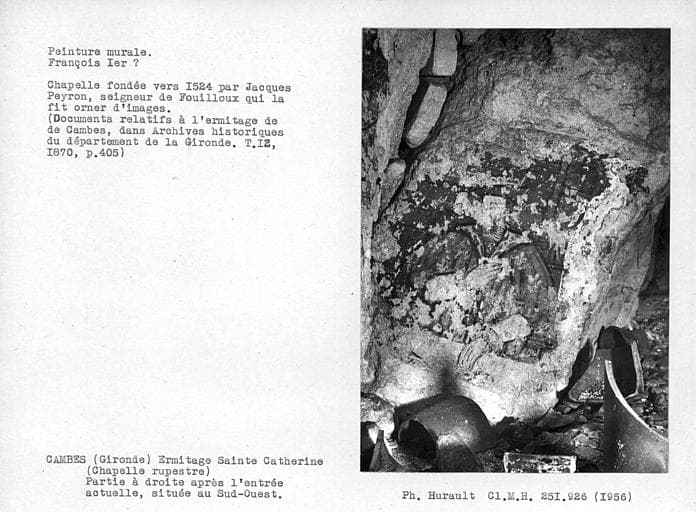 Peinture murale.
François Ier ?

Chapelle fondée vers I524 par Jacques Peyron, seigneur de Fouilloux qui la fit orner d'images.
(Documents relatifs à l'ermitage de de Cambes, dans Archives historiques du département de la Gironde. T.I2, I870, p.405)

CAMBES (Gironde) Ermitage Sainte Catherine
(Chapelle rupestre)
Partie à droite après l'entrée actuelle, située au Sud-Ouest.

Ph. Hurault Cl.M.H. 25I.926 (I956)